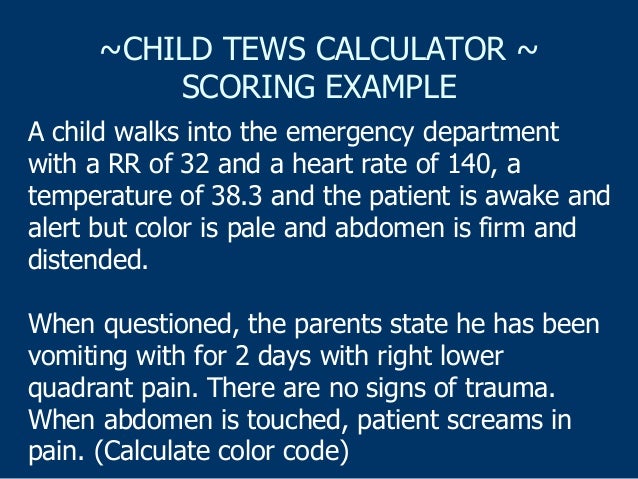 ~CHILD TEWS CALCULATOR ~
SCORING EXAMPLE

A child walks into the emergency department with a RR of 32 and a heart rate of 140, a temperature of 38.3 and the patient is awake and alert but color is pale and abdomen is firm and distended.

When questioned, the parents state he has been vomiting with for 2 days with right lower quadrant pain. There are no signs of trauma. When abdomen is touched, patient screams in pain. (Calculate color code)